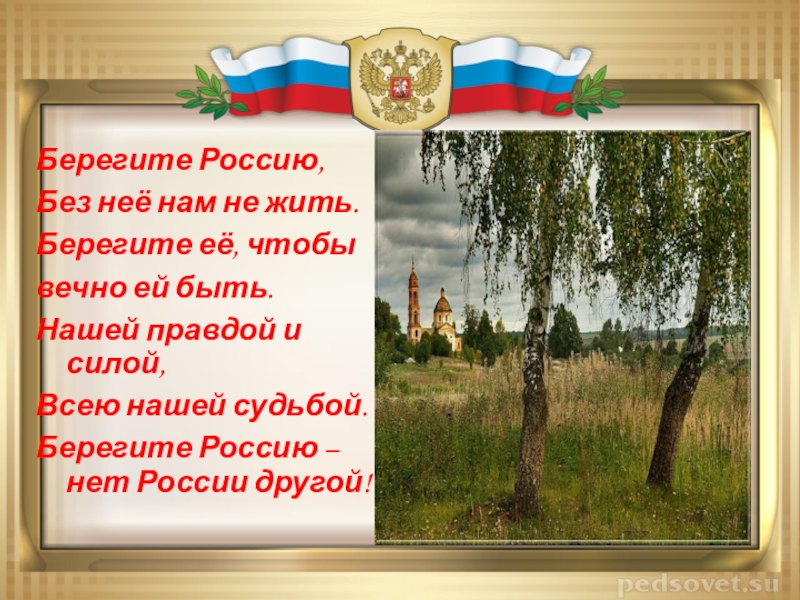 Берегите Россию,
Без неё нам не жить.
Берегите её, чтобы
вечно ей быть.
Нашей правдой и силой,
Всею нашей судьбой.
Берегите Россию –
нет России другой!

pedsovet.su